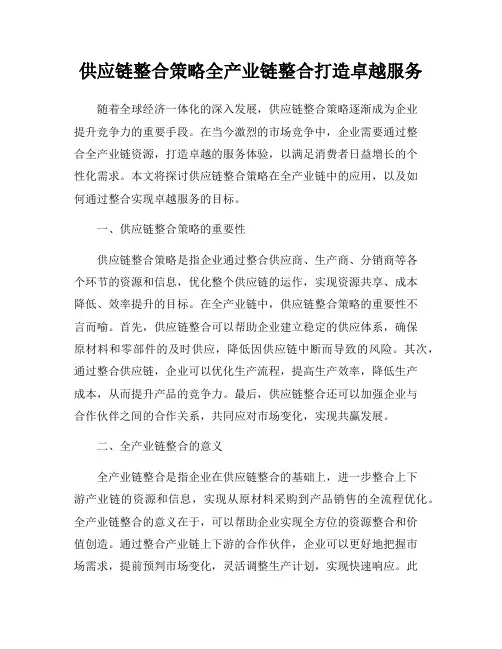 供应链整合策略全产业链整合打造卓越服务

随着全球经济一体化的深入发展，供应链整合策略逐渐成为企业提升竞争力的重要手段。在当今激烈的市场竞争中，企业需要通过整合全产业链资源，打造卓越的服务体验，以满足消费者日益增长的个性化需求。本文将探讨供应链整合策略在全产业链中的应用，以及如何通过整合实现卓越服务的目标。

一、供应链整合策略的重要性

供应链整合策略是指企业通过整合供应商、生产商、分销商等各个环节的资源和信息，优化整个供应链的运作，实现资源共享、成本降低、效率提升的目标。在全产业链中，供应链整合策略的重要性不言而喻。首先，供应链整合可以帮助企业建立稳定的供应体系，确保原材料和零部件的及时供应，降低因供应链中断而导致的风险。其次，通过整合供应链，企业可以优化生产流程，提高生产效率，降低生产成本，从而提升产品的竞争力。最后，供应链整合还可以加强企业与合作伙伴之间的合作关系，共同应对市场变化，实现共赢发展。

二、全产业链整合的意义

全产业链整合是指企业在供应链整合的基础上，进一步整合上下游产业链的资源和信息，实现从原材料采购到产品销售的全流程优化。全产业链整合的意义在于，可以帮助企业实现全方位的资源整合和价值创造。通过整合产业链上下游的合作伙伴，企业可以更好地把握市场需求，提前预判市场变化，灵活调整生产计划，实现快速响应。此